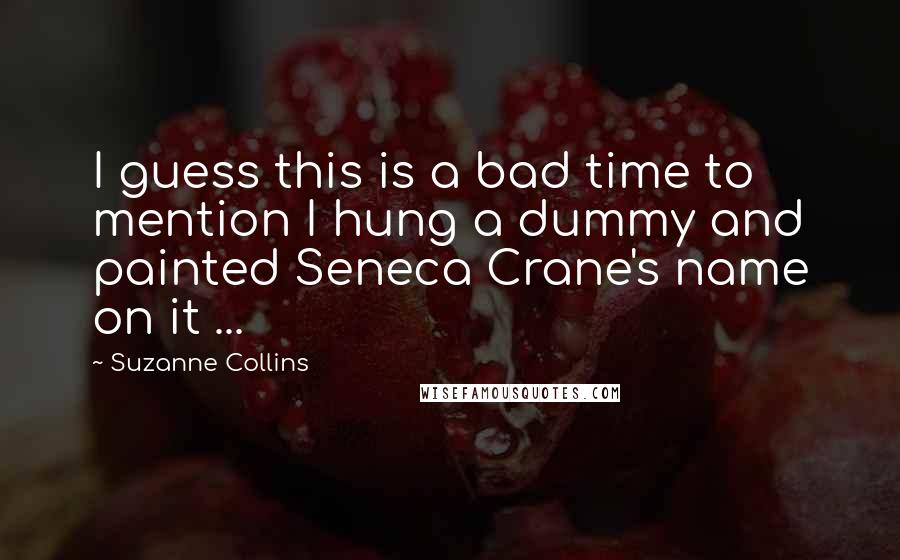 I guess this is a bad time to mention I hung a dummy and painted Seneca Crane's name on it ...

~ Suzanne Collins

WISEFAMOUSQUOTES.COM